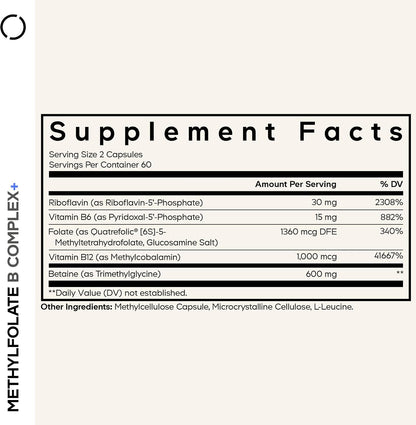 METHYLFOLATE B COMPLEX+

Supplement Facts

Serving Size 2 Capsules
Servings Per Container 60

| | Amount Per Serving | % DV |
|---|---|---|
| Riboflavin (as Riboflavin-5'-Phosphate) | 30 mg | 2308% |
| Vitamin B6 (as Pyridoxal-5'-Phosphate) | 15 mg | 882% |
| Folate (as Quatrefolic® [6S]-5-Methyltetrahydrofolate, Glucosamine Salt) | 1360 mcg DFE | 340% |
| Vitamin B12 (as Methylcobalamin) | 1,000 mcg | 41667% |
| Betaine (as Trimethylglycine) | 600 mg | ** |

**Daily Value (DV) not established.

Other Ingredients: Methylcellulose Capsule, Microcrystalline Cellulose, L-Leucine.